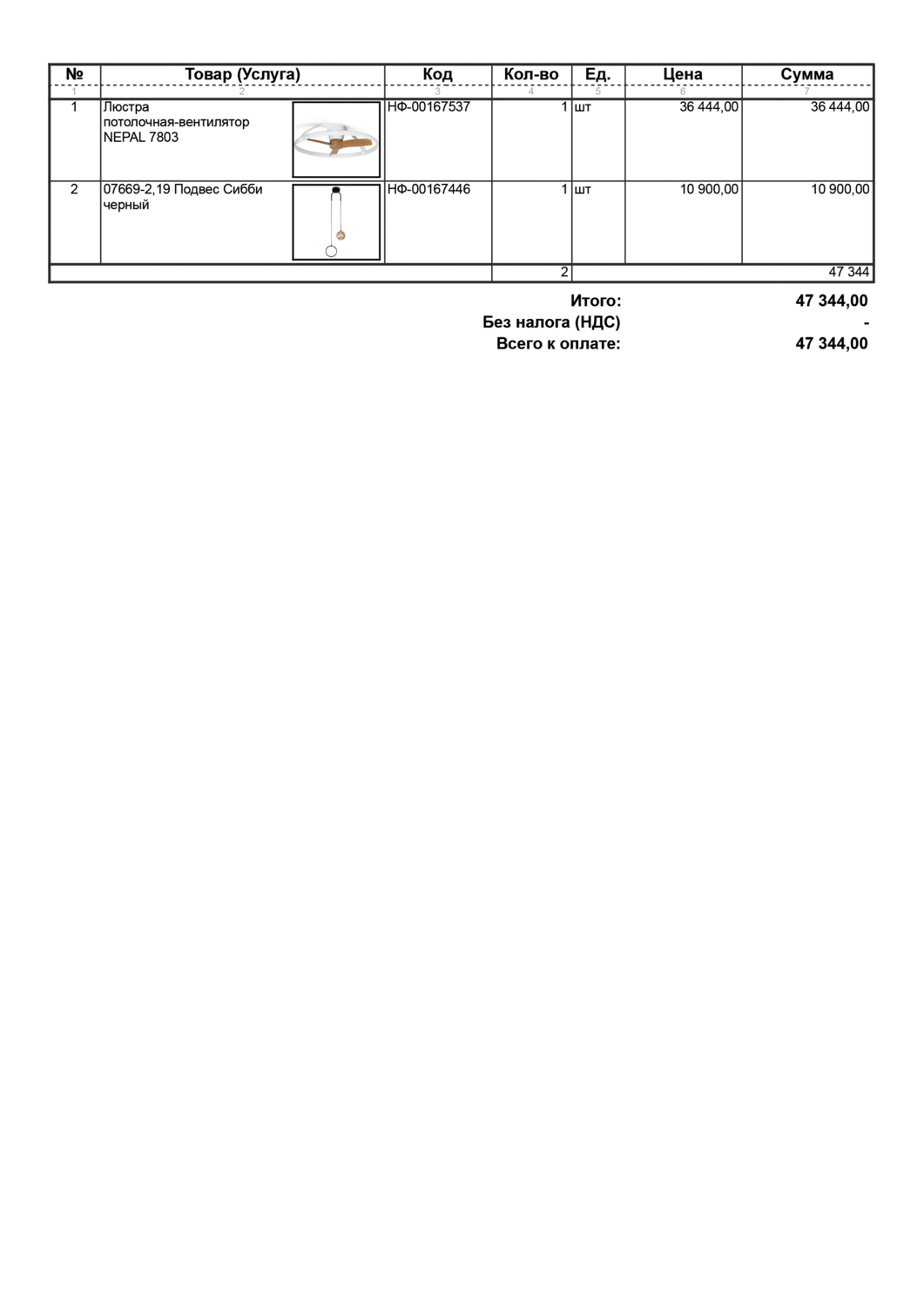 | № | Товар (Услуга) | Код | Кол-во | Ед. | Цена | Сумма |
|---|---|---|---|---|---|---|
| 1 | 2 | 3 | 4 | 5 | 6 | 7 |
| 1 | Люстра потолочная-вентилятор NEPAL 7803 | НФ-00167537 | 1 | шт | 36 444,00 | 36 444,00 |
| 2 | 07669-2,19 Подвес Сибби черный | НФ-00167446 | 1 | шт | 10 900,00 | 10 900,00 |
| | | | 2 | | | 47 344 |

Итого: 47 344,00
Без налога (НДС) -
Всего к оплате: 47 344,00